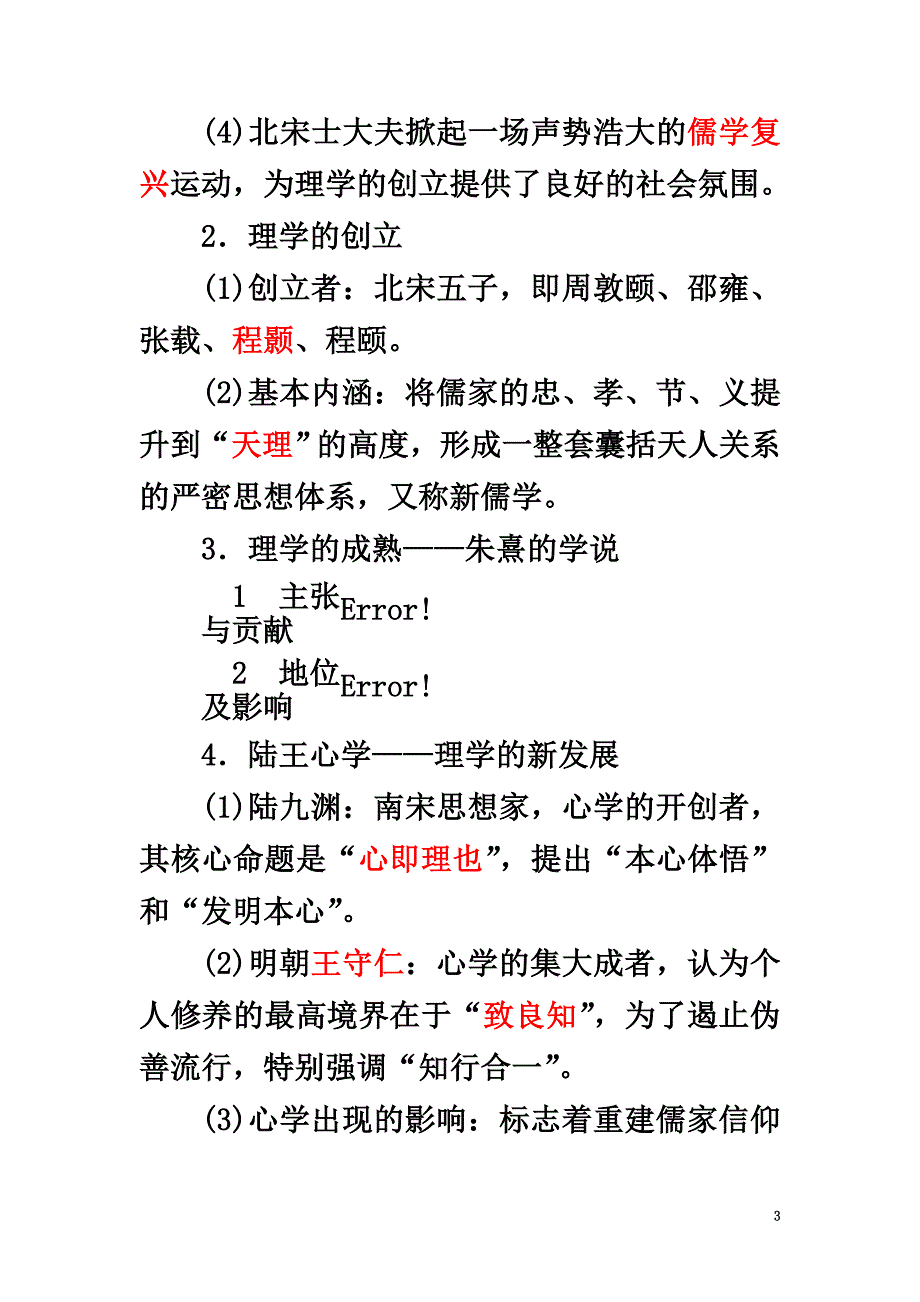 (4)北宋士大夫掀起一场声势浩大的儒学复兴运动，为理学的创立提供了良好的社会氛围。

2．理学的创立

(1)创立者：北宋五子，即周敦颐、邵雍、张载、程颢、程颐。

(2)基本内涵：将儒家的忠、孝、节、义提升到“天理”的高度，形成一整套囊括天人关系的严密思想体系，又称新儒学。

3．理学的成熟——朱熹的学说

1　主张与贡献Error!

2　地位及影响Error!

4．陆王心学——理学的新发展

(1)陆九渊：南宋思想家，心学的开创者，其核心命题是“心即理也”，提出“本心体悟”和“发明本心”。

(2)明朝王守仁：心学的集大成者，认为个人修养的最高境界在于“致良知”，为了遏止伪善流行，特别强调“知行合一”。

(3)心学出现的影响：标志着重建儒家信仰

3